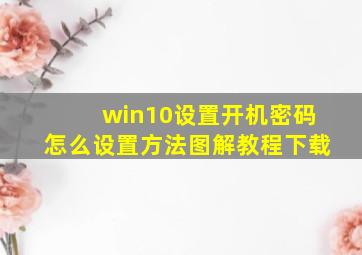 win10设置开机密码
怎么设置方法图解教程下载